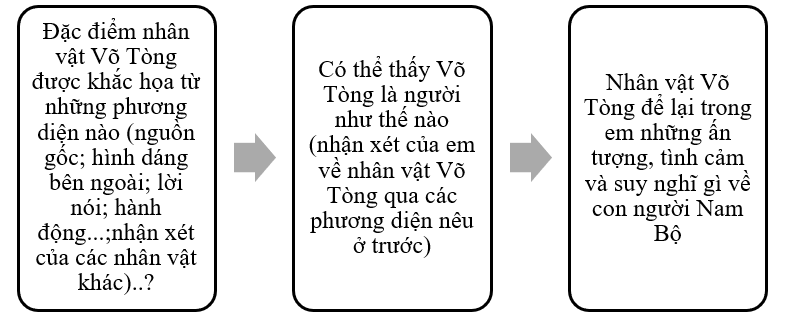 Đặc điểm nhân vật Võ Tòng được khắc họa từ những phương diện nào (nguồn gốc; hình dáng bên ngoài; lời nói; hành động...;nhận xét của các nhân vật khác)..?

Có thể thấy Võ Tòng là người như thế nào (nhận xét của em về nhân vật Võ Tòng qua các phương diện nêu ở trước)

Nhân vật Võ Tòng để lại trong em những ấn tượng, tình cảm và suy nghĩ gì về con người Nam Bộ